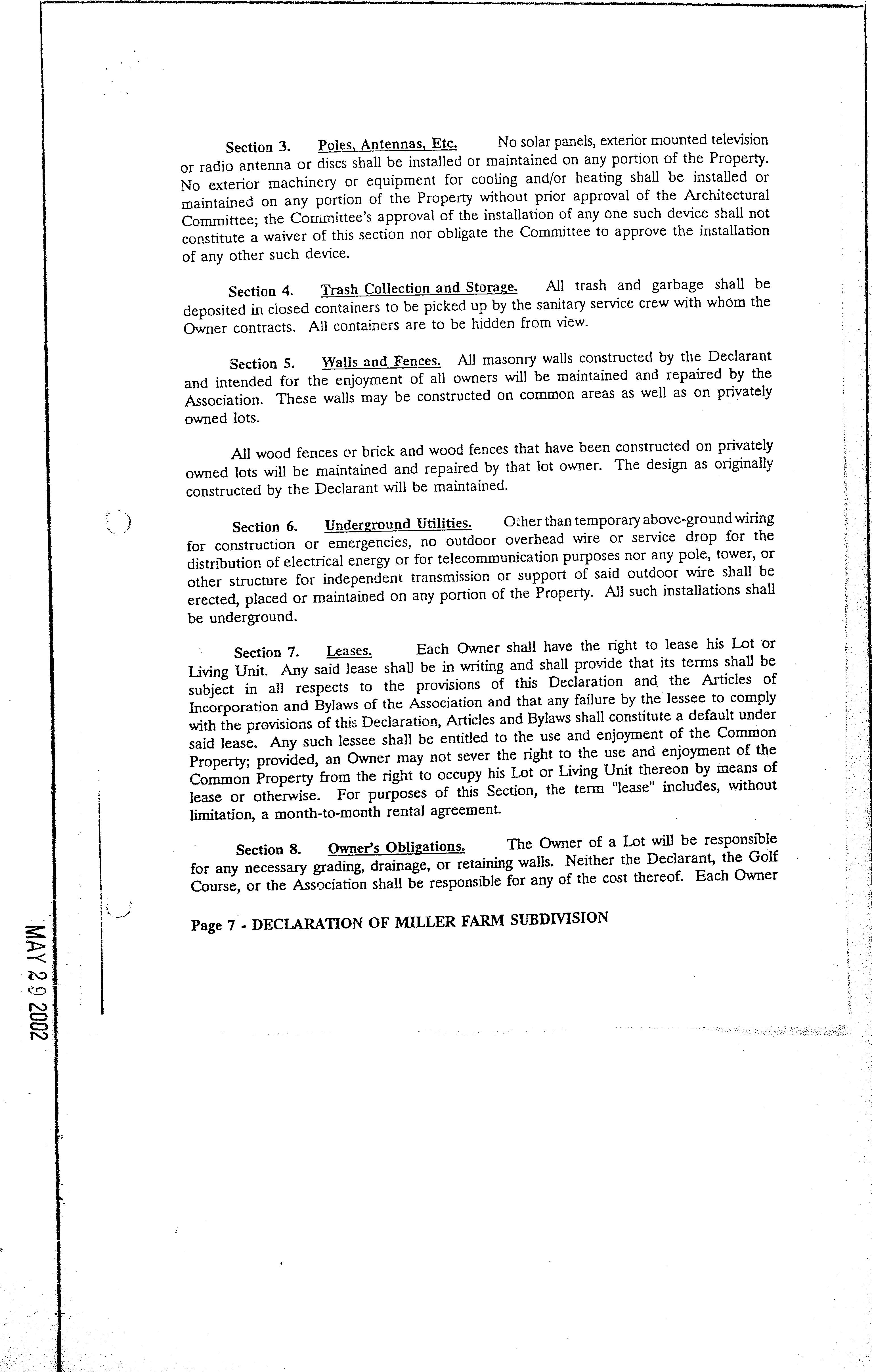 Section 3. Poles, Antennas, Etc. No solar panels, exterior mounted television or radio antenna or discs shall be installed or maintained on any portion of the Property. No exterior machinery or equipment for cooling and/or heating shall be installed or maintained on any portion of the Property without prior approval of the Architectural Committee; the Committee's approval of the installation of any one such device shall not constitute a waiver of this section nor obligate the Committee to approve the installation of any other such device.

Section 4. Trash Collection and Storage. All trash and garbage shall be deposited in closed containers to be picked up by the sanitary service crew with whom the Owner contracts. All containers are to be hidden from view.

Section 5. Walls and Fences. All masonry walls constructed by the Declarant and intended for the enjoyment of all owners will be maintained and repaired by the Association. These walls may be constructed on common areas as well as on privately owned lots.

All wood fences or brick and wood fences that have been constructed on privately owned lots will be maintained and repaired by that lot owner. The design as originally constructed by the Declarant will be maintained.

Section 6. Underground Utilities. Other than temporary above-ground wiring for construction or emergencies, no outdoor overhead wire or service drop for the distribution of electrical energy or for telecommunication purposes nor any pole, tower, or other structure for independent transmission or support of said outdoor wire shall be erected, placed or maintained on any portion of the Property. All such installations shall be underground.

Section 7. Leases. Each Owner shall have the right to lease his Lot or Living Unit. Any said lease shall be in writing and shall provide that its terms shall be subject in all respects to the provisions of this Declaration and the Articles of Incorporation and Bylaws of the Association and that any failure by the lessee to comply with the provisions of this Declaration, Articles and Bylaws shall constitute a default under said lease. Any such lessee shall be entitled to the use and enjoyment of the Common Property; provided, an Owner may not sever the right to the use and enjoyment of the Common Property from the right to occupy his Lot or Living Unit thereon by means of lease or otherwise. For purposes of this Section, the term "lease" includes, without limitation, a month-to-month rental agreement.

Section 8. Owner's Obligations. The Owner of a Lot will be responsible for any necessary grading, drainage, or retaining walls. Neither the Declarant, the Golf Course, or the Association shall be responsible for any of the cost thereof. Each Owner

Page 7 - DECLARATION OF MILLER FARM SUBDIVISION

MAY 29 2002